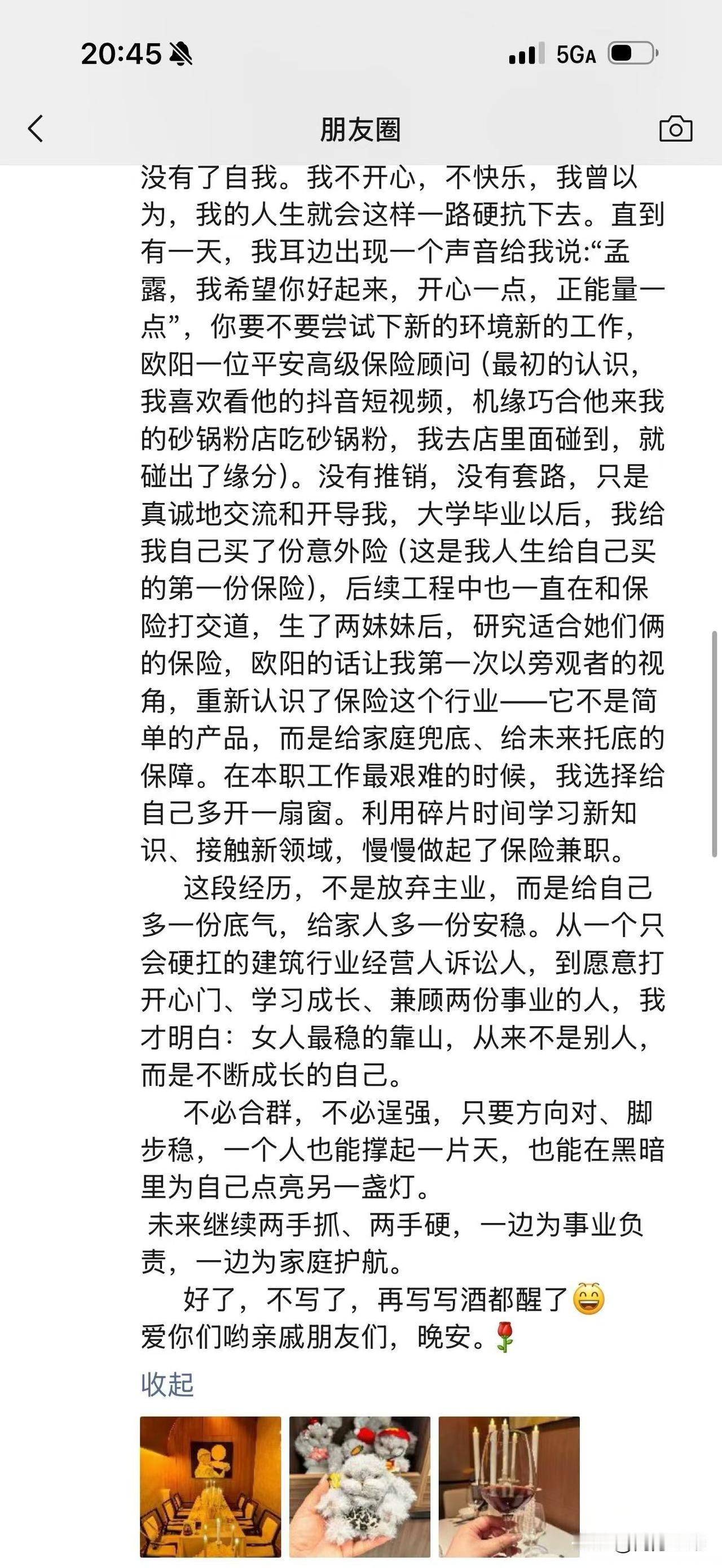 20:45 5GA

朋友圈

没有了自我。我不开心，不快乐，我曾以为，我的人生就会这样一路硬抗下去。直到有一天，我耳边出现一个声音给我说:“孟露，我希望你好起来，开心一点，正能量一点”，你要不要尝试下新的环境新的工作，欧阳一位平安高级保险顾问（最初的认识，我喜欢看他的抖音短视频，机缘巧合他来我的砂锅粉店吃砂锅粉，我去店里面碰到，就碰出了缘分）。没有推销，没有套路，只是真诚地交流和开导我，大学毕业以后，我给我自己买了份意外险（这是我人生给自己买的第一份保险），后续工程中也一直在和保险打交道，生了两妹妹后，研究适合她们俩的保险，欧阳的话让我第一次以旁观者的视角，重新认识了保险这个行业——它不是简单的产品，而是给家庭兜底、给未来托底的保障。在本职工作最艰难的时候，我选择给自己多开一扇窗。利用碎片时间学习新知识、接触新领域，慢慢做起了保险兼职。

这段经历，不是放弃主业，而是给自己多一份底气，给家人多一份安稳。从一个只会硬扛的建筑行业经营人诉讼人，到愿意打开心门、学习成长、兼顾两份事业的人，我才明白：女人最稳的靠山，从来不是别人，而是不断成长的自己。

不必合群，不必逞强，只要方向对、脚步稳，一个人也能撑起一片天，也能在黑暗里为自己点亮另一盏灯。

未来继续两手抓、两手硬，一边为事业负责，一边为家庭护航。

好了，不写了，再写写酒都醒了
爱你们哟亲戚朋友们，晚安。

收起